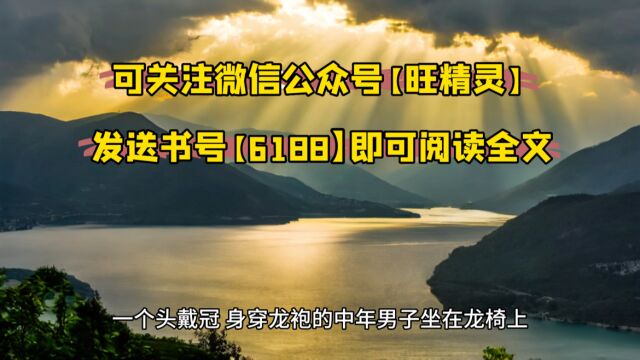 可关注微信公众号【旺精灵】

发送书号【6188】即可阅读全文

一个头戴冠 身穿龙袍的中年男子坐在龙椅上